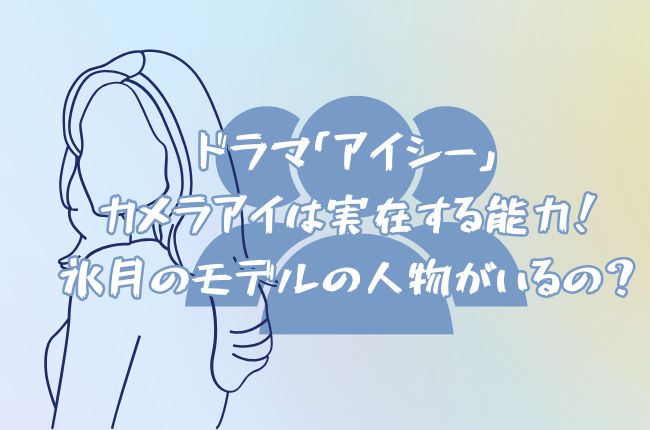 ドラマ「アイシー」
カメラアイは実在する能力！
氷月のモデルの人物がいるの？